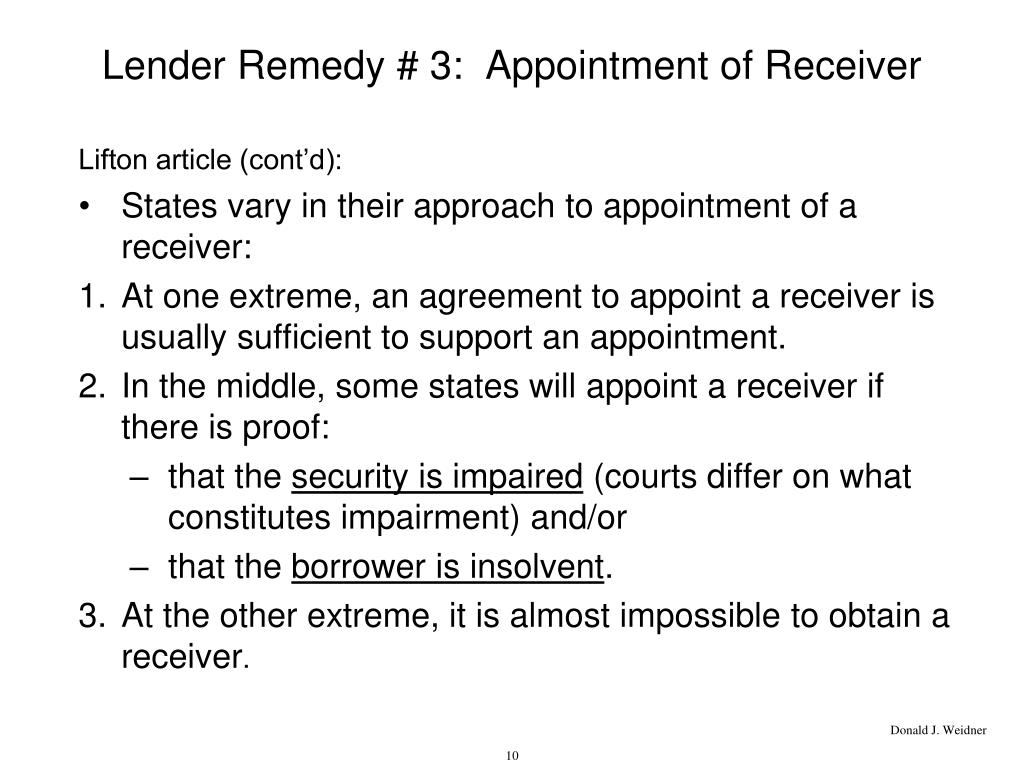 Lender Remedy # 3: Appointment of Receiver

Lifton article (cont'd):

• States vary in their approach to appointment of a receiver:

1. At one extreme, an agreement to appoint a receiver is usually sufficient to support an appointment.

2. In the middle, some states will appoint a receiver if there is proof:
   – that the security is impaired (courts differ on what constitutes impairment) and/or
   – that the borrower is insolvent.

3. At the other extreme, it is almost impossible to obtain a receiver.

Donald J. Weidner

10